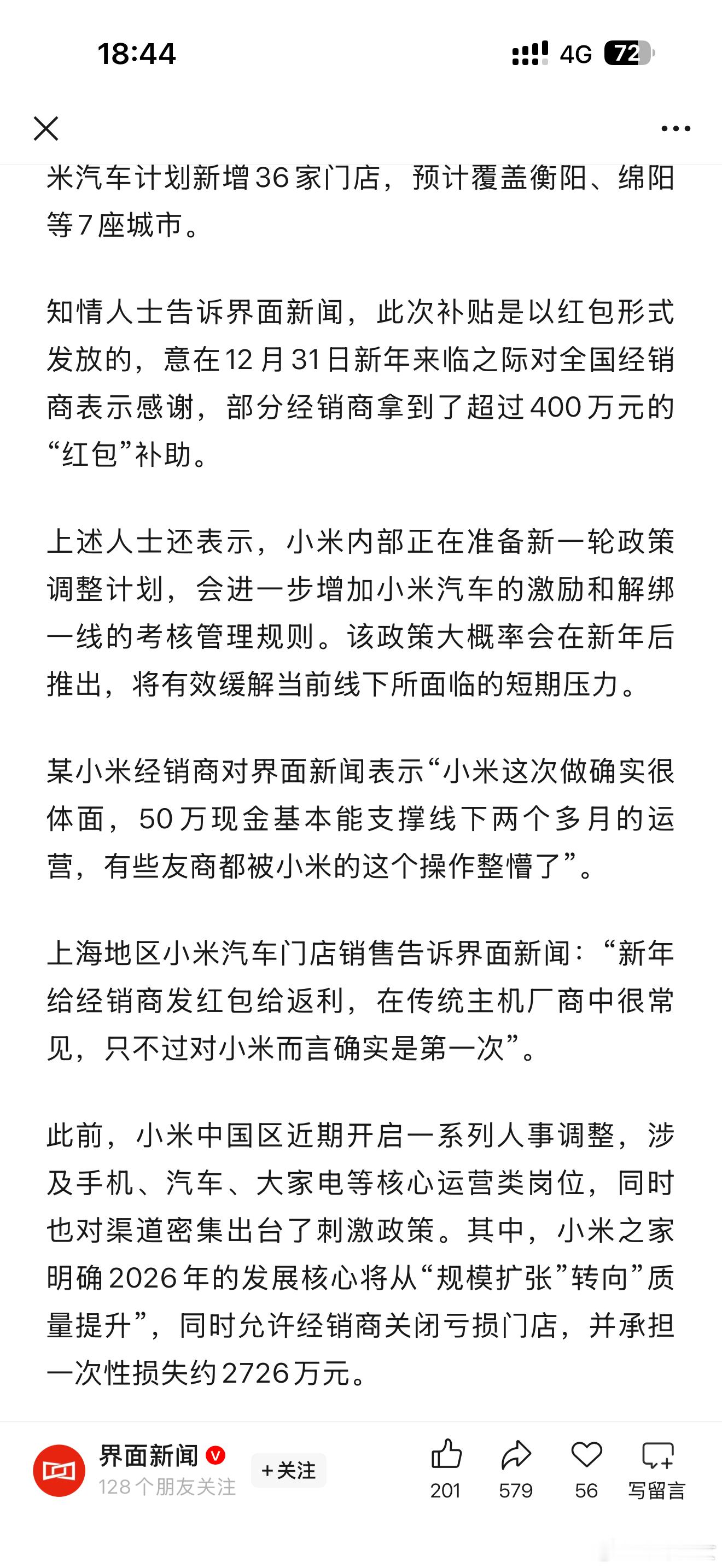 18:44

4G 72

米汽车计划新增36家门店，预计覆盖衡阳、绵阳等7座城市。

知情人士告诉界面新闻，此次补贴是以红包形式发放的，意在12月31日新年来临之际对全国经销商表示感谢，部分经销商拿到了超过400万元的“红包”补助。

上述人士还表示，小米内部正在准备新一轮政策调整计划，会进一步增加小米汽车的激励和解绑一线的考核管理规则。该政策大概率会在新年后推出，将有效缓解当前线下所面临的短期压力。

某小米经销商对界面新闻表示“小米这次做确实很体面，50万现金基本能支撑线下两个多月的运营，有些友商都被小米的这个操作整懵了”。

上海地区小米汽车门店销售告诉界面新闻：“新年给经销商发红包给返利，在传统主机厂商中很常见，只不过对小米而言确实是第一次”。

此前，小米中国区近期开启一系列人事调整，涉及手机、汽车、大家电等核心运营类岗位，同时也对渠道密集出台了刺激政策。其中，小米之家明确2026年的发展核心将从“规模扩张”转向”质量提升”，同时允许经销商关闭亏损门店，并承担一次性损失约2726万元。

界面新闻
128个朋友关注
+关注
201
579
56
写留言